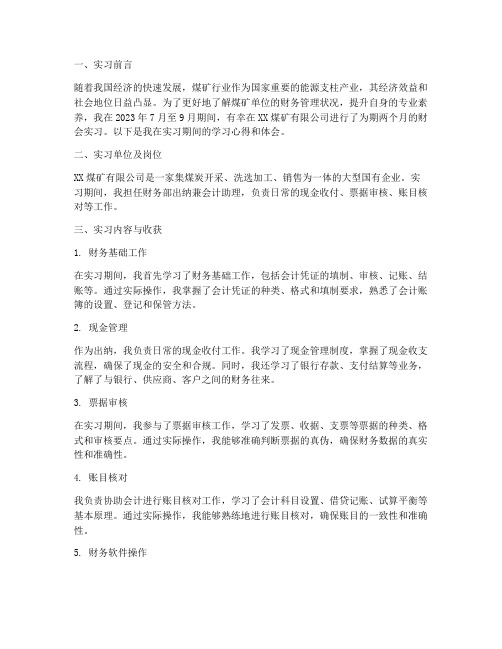 一、实习前言

随着我国经济的快速发展，煤矿行业作为国家重要的能源支柱产业，其经济效益和社会地位日益凸显。为了更好地了解煤矿单位的财务管理状况，提升自身的专业素养，我在 2023 年 7 月至 9 月期间，有幸在 XX 煤矿有限公司进行了为期两个月的财会实习。以下是我在实习期间的学习心得和体会。

二、实习单位及岗位

XX 煤矿有限公司是一家集煤炭开采、洗选加工、销售为一体的大型国有企业。实习期间，我担任财务部出纳兼会计助理，负责日常的现金收付、票据审核、账目核对等工作。

三、实习内容与收获

1. 财务基础工作

在实习期间，我首先学习了财务基础工作，包括会计凭证的填制、审核、记账、结账等。通过实际操作，我掌握了会计凭证的种类、格式和填制要求，熟悉了会计账簿的设置、登记和保管方法。

2. 现金管理

作为出纳，我负责日常的现金收付工作。我学习了现金管理制度，掌握了现金收支流程，确保了现金的安全和合规。同时，我还学习了银行存款、支付结算等业务，了解了与银行、供应商、客户之间的财务往来。

3. 票据审核

在实习期间，我参与了票据审核工作，学习了发票、收据、支票等票据的种类、格式和审核要点。通过实际操作，我能够准确判断票据的真伪，确保财务数据的真实性和准确性。

4. 账目核对

我负责协助会计进行账目核对工作，学习了会计科目设置、借贷记账、试算平衡等基本原理。通过实际操作，我能够熟练地进行账目核对，确保账目的一致性和准确性。

5. 财务软件操作